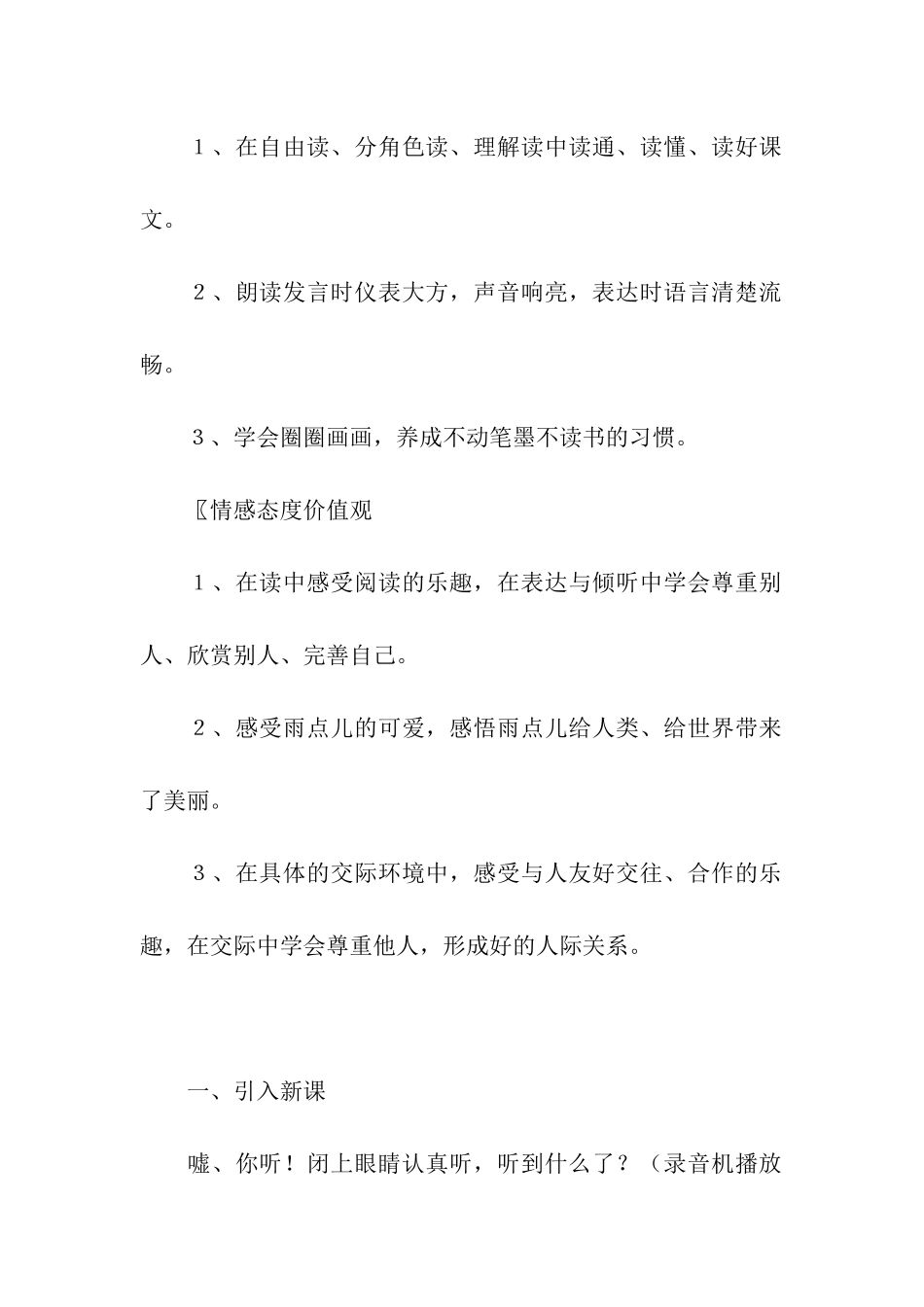 １、在自由读、分角色读、理解读中读通、读懂、读好课文。

２、朗读发言时仪表大方，声音响亮，表达时语言清楚流畅。

３、学会圈圈画画，养成不动笔墨不读书的习惯。

〖情感态度价值观

１、在读中感受阅读的乐趣，在表达与倾听中学会尊重别人、欣赏别人、完善自己。

２、感受雨点儿的可爱，感悟雨点儿给人类、给世界带来了美丽。

３、在具体的交际环境中，感受与人友好交往、合作的乐趣，在交际中学会尊重他人，形成好的人际关系。

一、引入新课

嘘、你听！闭上眼睛认真听，听到什么了？（录音机播放